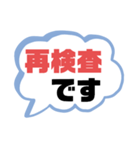 再検査
です